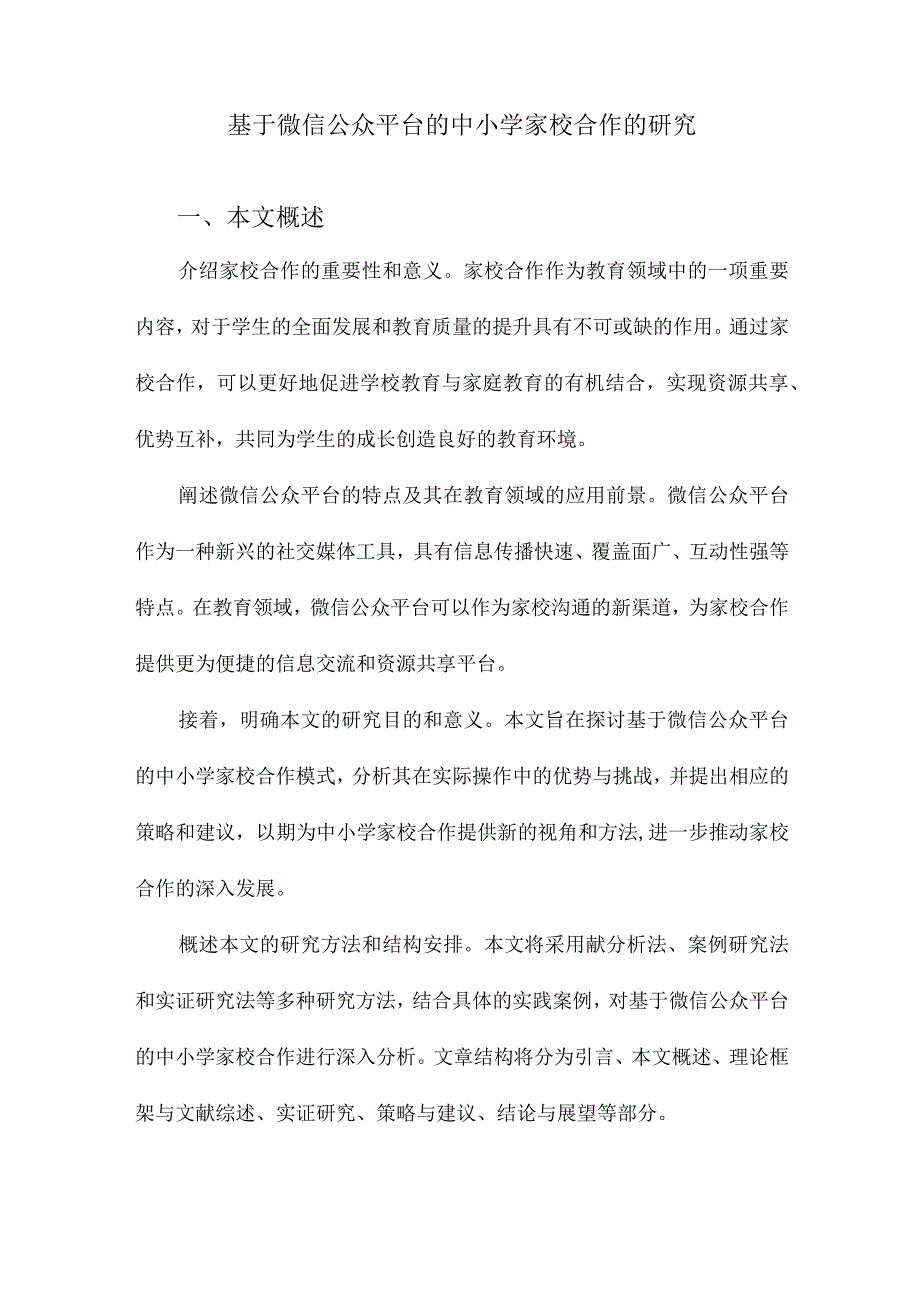 基于微信公众平台的中小学家校合作的研究

一、本文概述

介绍家校合作的重要性和意义。家校合作作为教育领域中的一项重要内容，对于学生的全面发展和教育质量的提升具有不可或缺的作用。通过家校合作，可以更好地促进学校教育与家庭教育的有机结合，实现资源共享、优势互补，共同为学生的成长创造良好的教育环境。

阐述微信公众平台的特点及其在教育领域的应用前景。微信公众平台作为一种新兴的社交媒体工具，具有信息传播快速、覆盖面广、互动性强等特点。在教育领域，微信公众平台可以作为家校沟通的新渠道，为家校合作提供更为便捷的信息交流和资源共享平台。

接着，明确本文的研究目的和意义。本文旨在探讨基于微信公众平台的中小学家校合作模式，分析其在实际操作中的优势与挑战，并提出相应的策略和建议，以期为中小学家校合作提供新的视角和方法,进一步推动家校合作的深入发展。

概述本文的研究方法和结构安排。本文将采用献分析法、案例研究法和实证研究法等多种研究方法，结合具体的实践案例，对基于微信公众平台的中小学家校合作进行深入分析。文章结构将分为引言、本文概述、理论框架与文献综述、实证研究、策略与建议、结论与展望等部分。